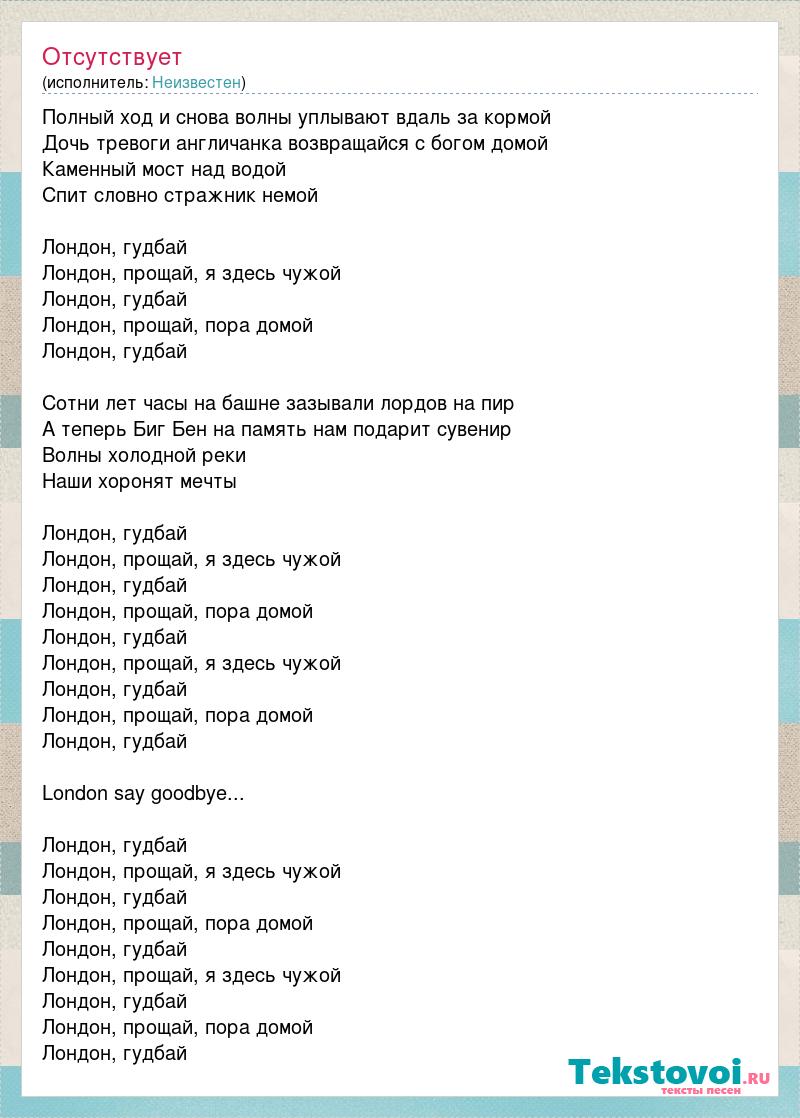 Отсутствует
(исполнитель: Неизвестен)

Полный ход и снова волны уплывают вдаль за кормой
Дочь тревоги англичанка возвращайся с богом домой
Каменный мост над водой
Спит словно стражник немой

Лондон, гудбай
Лондон, прощай, я здесь чужой
Лондон, гудбай
Лондон, прощай, пора домой
Лондон, гудбай

Сотни лет часы на башне зазывали лордов на пир
А теперь Биг Бен на память нам подарит сувенир
Волны холодной реки
Наши хоронят мечты

Лондон, гудбай
Лондон, прощай, я здесь чужой
Лондон, гудбай
Лондон, прощай, пора домой
Лондон, гудбай
Лондон, прощай, я здесь чужой
Лондон, гудбай
Лондон, прощай, пора домой
Лондон, гудбай

London say goodbye...

Лондон, гудбай
Лондон, прощай, я здесь чужой
Лондон, гудбай
Лондон, прощай, пора домой
Лондон, гудбай
Лондон, прощай, я здесь чужой
Лондон, гудбай
Лондон, прощай, пора домой
Лондон, гудбай

Tekstovoi.RU
тексты песен